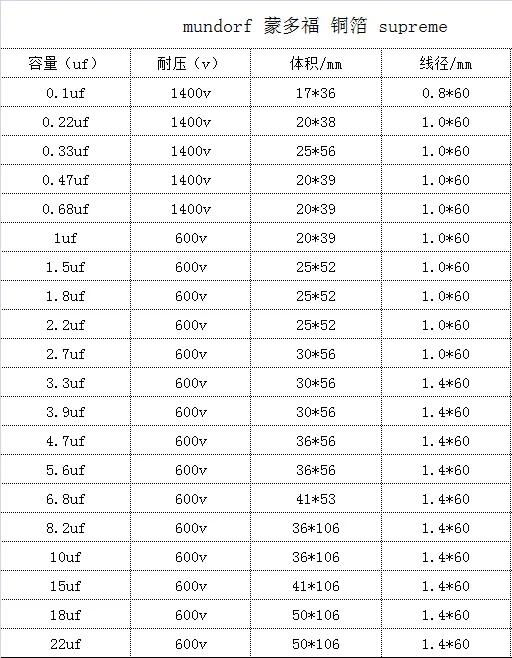 mundorf 蒙多福 铜箔 supreme

| 容量（uf） | 耐压（v） | 体积/mm | 线径/mm |
|---|---|---|---|
| 0.1uf | 1400v | 17*36 | 0.8*60 |
| 0.22uf | 1400v | 20*38 | 1.0*60 |
| 0.33uf | 1400v | 25*56 | 1.0*60 |
| 0.47uf | 1400v | 20*39 | 1.0*60 |
| 0.68uf | 1400v | 20*39 | 1.0*60 |
| 1uf | 600v | 20*39 | 1.0*60 |
| 1.5uf | 600v | 25*52 | 1.0*60 |
| 1.8uf | 600v | 25*52 | 1.0*60 |
| 2.2uf | 600v | 25*52 | 1.0*60 |
| 2.7uf | 600v | 30*56 | 1.0*60 |
| 3.3uf | 600v | 30*56 | 1.4*60 |
| 3.9uf | 600v | 30*56 | 1.4*60 |
| 4.7uf | 600v | 36*56 | 1.4*60 |
| 5.6uf | 600v | 36*56 | 1.4*60 |
| 6.8uf | 600v | 41*53 | 1.4*60 |
| 8.2uf | 600v | 36*106 | 1.4*60 |
| 10uf | 600v | 36*106 | 1.4*60 |
| 15uf | 600v | 41*106 | 1.4*60 |
| 18uf | 600v | 50*106 | 1.4*60 |
| 22uf | 600v | 50*106 | 1.4*60 |